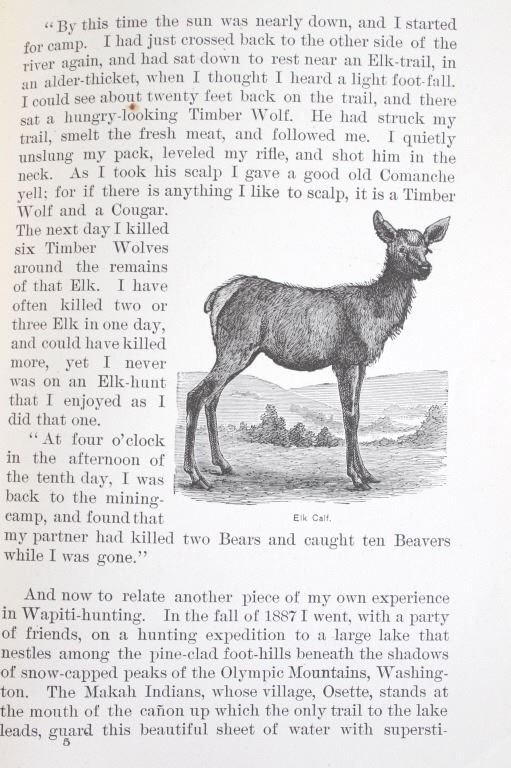 "By this time the sun was nearly down, and I started for camp. I had just crossed back to the other side of the river again, and had sat down to rest near an Elk-trail, in an alder-thicket, when I thought I heard a light foot-fall. I could see about twenty feet back on the trail, and there sat a hungry-looking Timber Wolf. He had struck my trail, smelt the fresh meat, and followed me. I quietly unslung my pack, leveled my rifle, and shot him in the neck. As I took his scalp I gave a good old Comanche yell; for if there is anything I like to scalp, it is a Timber Wolf and a Cougar. The next day I killed six Timber Wolves around the remains of that Elk. I have often killed two or three Elk in one day, and could have killed more, yet I never was on an Elk-hunt that I enjoyed as I did that one.

"At four o'clock in the afternoon of the tenth day, I was back to the mining-camp, and found that my partner had killed two Bears and caught ten Beavers while I was gone."

Elk Calf.

And now to relate another piece of my own experience in Wapiti-hunting. In the fall of 1887 I went, with a party of friends, on a hunting expedition to a large lake that nestles among the pine-clad foot-hills beneath the shadows of snow-capped peaks of the Olympic Mountains, Washington. The Makah Indians, whose village, Osette, stands at the mouth of the cañon up which the only trail to the lake leads, guard this beautiful sheet of water with supersti-

5